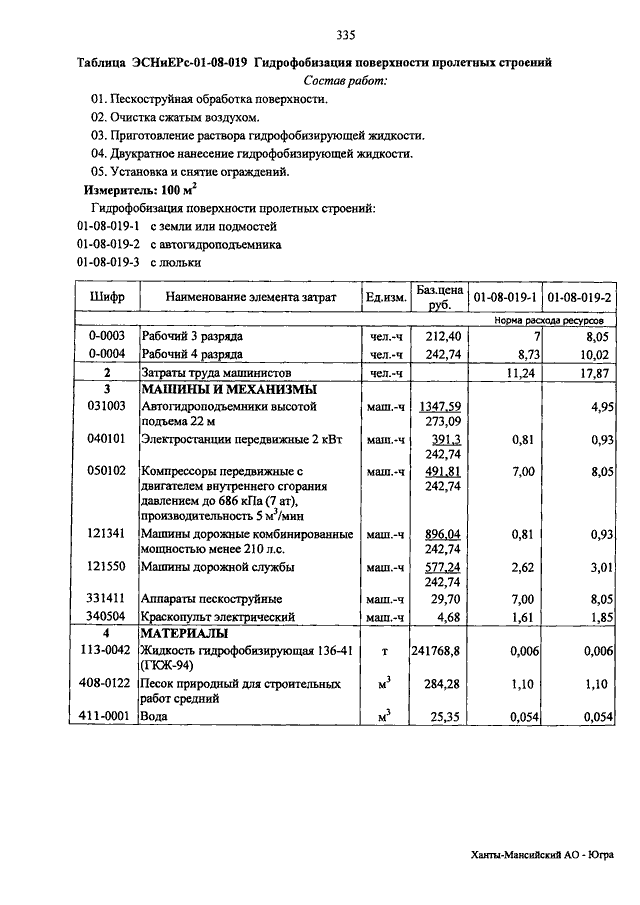 335

Таблица ЭСНиЕРс-01-08-019 Гидрофобизация поверхности пролетных строений

Состав работ:

01. Пескоструйная обработка поверхности.
02. Очистка сжатым воздухом.
03. Приготовление раствора гидрофобизирующей жидкости.
04. Двукратное нанесение гидрофобизирующей жидкости.
05. Установка и снятие ограждений.

Измеритель: 100 м$^2$

Гидрофобизация поверхности пролетных строений:
01-08-019-1 с земли или подмостей
01-08-019-2 с автогидроподъемника
01-08-019-3 с люльки

| Шифр | Наименование элемента затрат | Ед.изм. | Баз.цена руб. | 01-08-019-1 | 01-08-019-2 |
|---|---|---|---|---|---|
| | | | | Норма расхода ресурсов | |
| 0-0003 | Рабочий 3 разряда | чел.-ч | 212,40 | 7 | 8,05 |
| 0-0004 | Рабочий 4 разряда | чел.-ч | 242,74 | 8,73 | 10,02 |
| 2 | Затраты труда машинистов | чел.-ч | | 11,24 | 17,87 |
| 3 | МАШИНЫ И МЕХАНИЗМЫ | | | | |
| 031003 | Автогидроподъемники высотой подъема 22 м | маш.-ч | 1347,59 273,09 | | 4,95 |
| 040101 | Электростанции передвижные 2 кВт | маш.-ч | 391,3 242,74 | 0,81 | 0,93 |
| 050102 | Компрессоры передвижные с двигателем внутреннего сгорания давлением до 686 кПа (7 ат), производительность 5 м$^3$/мин | маш.-ч | 491,81 242,74 | 7,00 | 8,05 |
| 121341 | Машины дорожные комбинированные мощностью менее 210 л.с. | маш.-ч | 896,04 242,74 | 0,81 | 0,93 |
| 121550 | Машины дорожной службы | маш.-ч | 577,24 242,74 | 2,62 | 3,01 |
| 331411 | Аппараты пескоструйные | маш.-ч | 29,70 | 7,00 | 8,05 |
| 340504 | Краскопульт электрический | маш.-ч | 4,68 | 1,61 | 1,85 |
| 4 | МАТЕРИАЛЫ | | | | |
| 113-0042 | Жидкость гидрофобизирующая 136-41 (ГКЖ-94) | т | 241768,8 | 0,006 | 0,006 |
| 408-0122 | Песок природный для строительных работ средний | м$^3$ | 284,28 | 1,10 | 1,10 |
| 411-0001 | Вода | м$^3$ | 25,35 | 0,054 | 0,054 |

Ханты-Мансийский АО - Югра